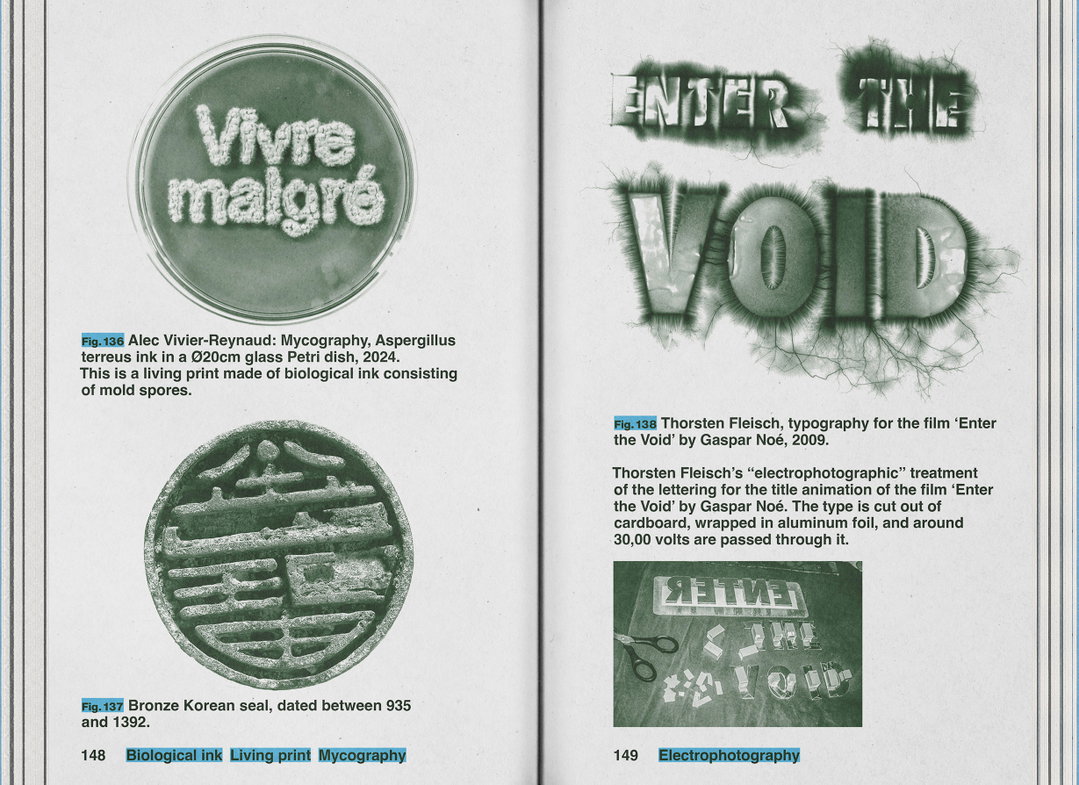 Vivre malgré

Fig. 136 Alec Vivier-Reynaud: Mycography, Aspergillus terreus ink in a Ø20cm glass Petri dish, 2024. This is a living print made of biological ink consisting of mold spores.

Fig. 137 Bronze Korean seal, dated between 935 and 1392.

148 Biological ink Living print Mycography

ENTER THE VOID

Fig. 138 Thorsten Fleisch, typography for the film 'Enter the Void' by Gaspar Noé, 2009.

Thorsten Fleisch's "electrophotographic" treatment of the lettering for the title animation of the film 'Enter the Void' by Gaspar Noé. The type is cut out of cardboard, wrapped in aluminum foil, and around 30,00 volts are passed through it.

ENTER THE VOID

149 Electrophotography